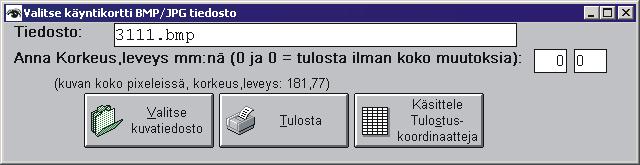 Valitse käyntikortti BMP/JPG tiedosto

Tiedosto: 3111.bmp

Anna Korkeus,leveys mm:nä (0 ja 0 = tulosta ilman koko muutoksia): 0 0

(kuvan koko pixeleissä, korkeus,leveys: 181,77)

Valitse kuvatiedosto

Tulosta

Käsittele Tulostus-koordinaatteja